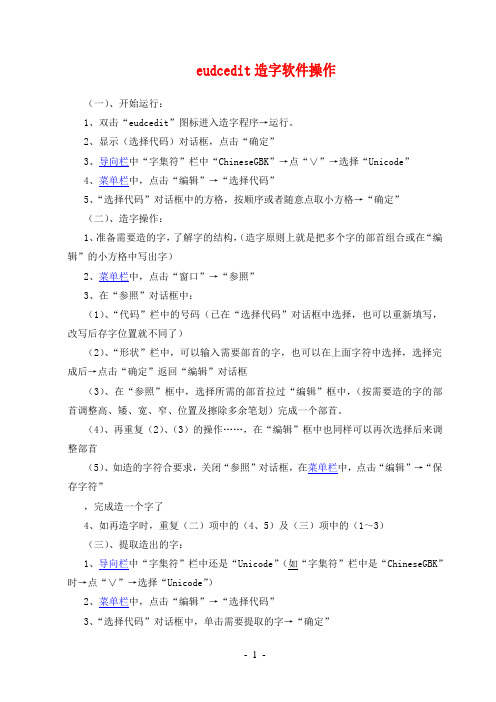 eudcedit 造字软件操作

（一）、开始运行：

1、双击“eudcedit”图标进入造字程序→运行。

2、显示（选择代码）对话框，点击“确定”

3、导向栏中“字集符”栏中“ChineseGBK”→点“∨”→选择“Unicode”

4、菜单栏中，点击“编辑”→“选择代码”

5、“选择代码”对话框中的方格，按顺序或者随意点取小方格→“确定”

（二）、造字操作：

1、准备需要造的字，了解字的结构，（造字原则上就是把多个字的部首组合或在“编辑”的小方格中写出字）

2、菜单栏中，点击“窗口”→“参照”

3、在“参照”对话框中：

（1）、“代码”栏中的号码（已在“选择代码”对话框中选择，也可以重新填写，改写后存字位置就不同了）

（2）、“形状”栏中，可以输入需要部首的字，也可以在上面字符中选择，选择完成后→点击“确定”返回“编辑”对话框

（3）、在“参照”框中，选择所需的部首拉过“编辑”框中，（按需要造的字的部首调整高、矮、宽、窄、位置及擦除多余笔划）完成一个部首。

（4）、再重复（2）、（3）的操作……，在“编辑”框中也同样可以再次选择后来调整部首

（5）、如造的字符合要求，关闭“参照”对话框，在菜单栏中，点击“编辑”→“保存字符”

，完成造一个字了

4、如再造字时，重复（二）项中的（4、5）及（三）项中的（1～3）

（三）、提取造出的字：

1、导向栏中“字集符”栏中还是“Unicode”（如“字集符”栏中是“ChineseGBK”时→点“∨”→选择“Unicode”）

2、菜单栏中，点击“编辑”→“选择代码”

3、“选择代码”对话框中，单击需要提取的字→“确定”

- 1 -